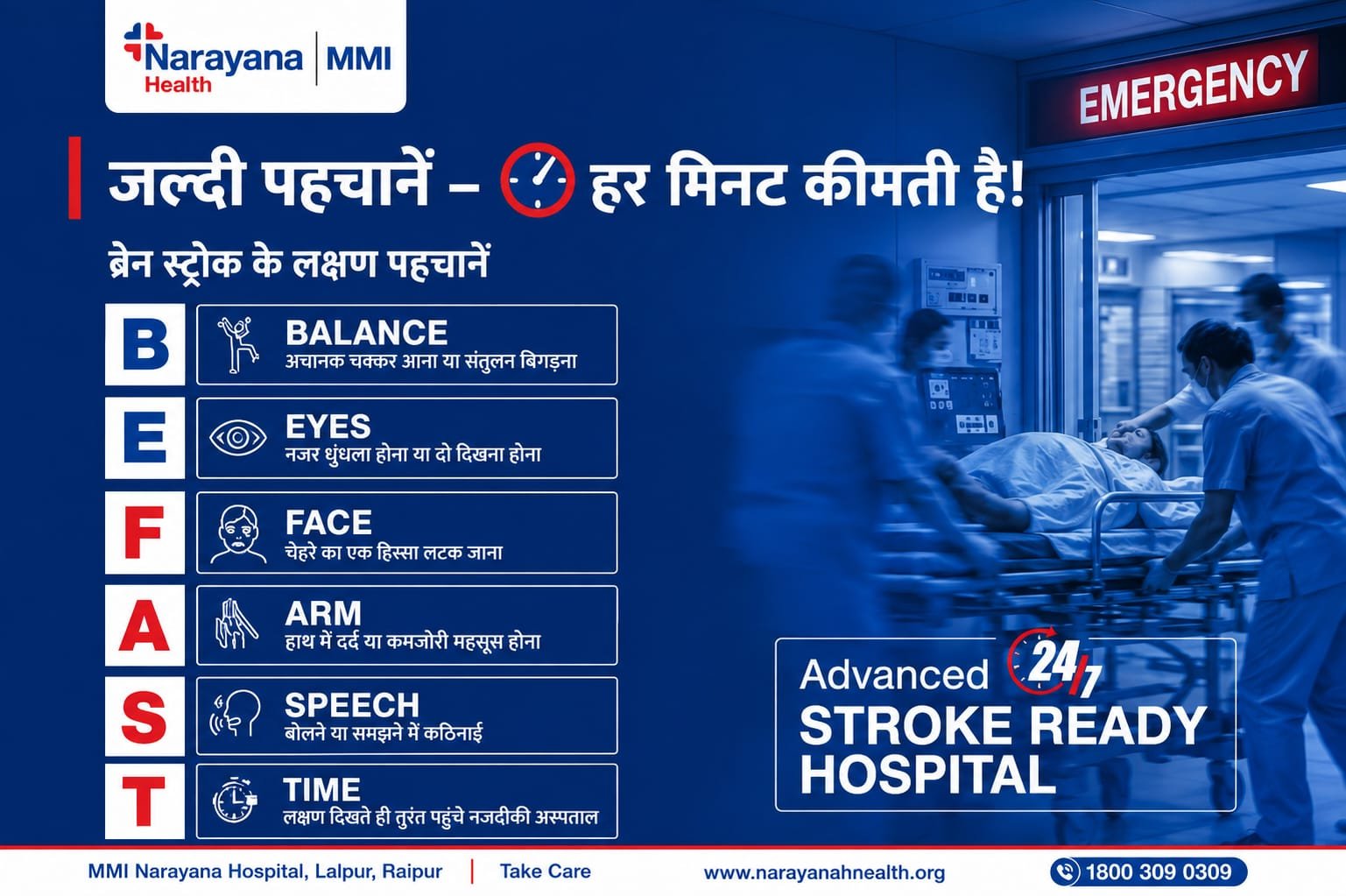 Narayana Health | MMI

EMERGENCY

जल्दी पहचानें – हर मिनट कीमती है!

ब्रेन स्ट्रोक के लक्षण पहचानें

B
BALANCE
अचानक चक्कर आना या संतुलन बिगड़ना

E
EYES
नजर धुंधला होना या दो दिखना होना

F
FACE
चेहरे का एक हिस्सा लटक जाना

A
ARM
हाथ में दर्द या कमजोरी महसूस होना

S
SPEECH
बोलने या समझने में कठिनाई

T
TIME
लक्षण दिखते ही तुरंत पहुंचे नजदीकी अस्पताल

Advanced 24/7
STROKE READY HOSPITAL

MMI Narayana Hospital, Lalpur, Raipur | Take Care www.narayanahnealth.org 1800 309 0309